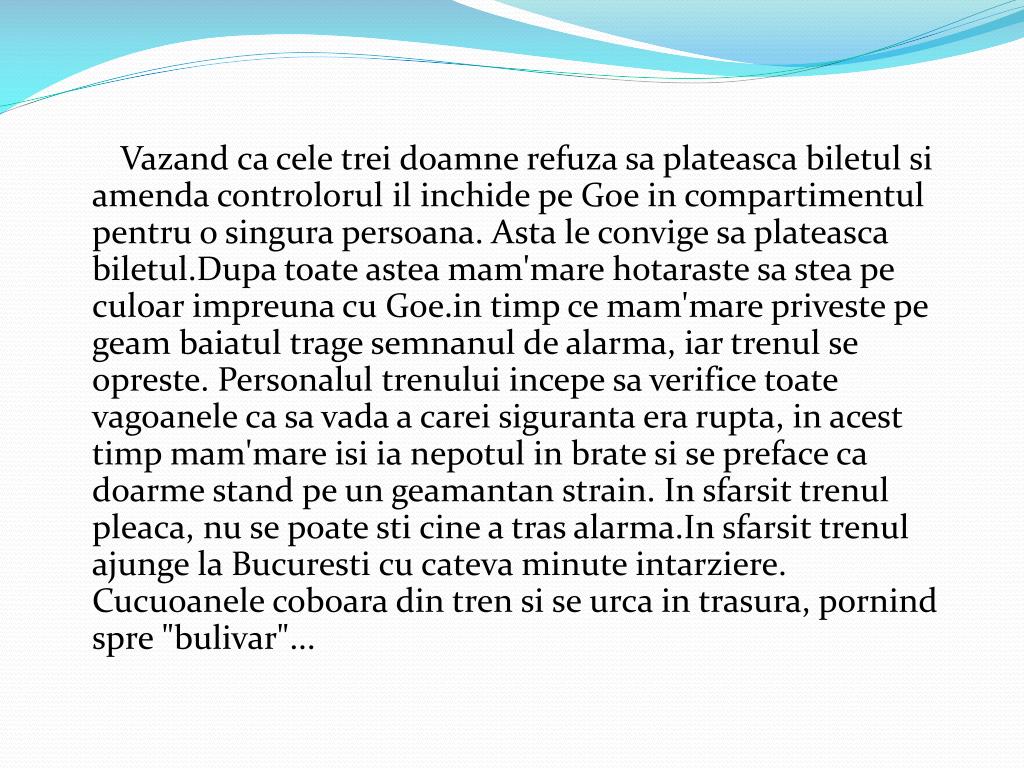 Vazand ca cele trei doamne refuza sa plateasca biletul si amenda controlorul il inchide pe Goe in compartimentul pentru o singura persoana. Asta le convige sa plateasca biletul.Dupa toate astea mam'mare hotaraste sa stea pe culoar impreuna cu Goe.in timp ce mam'mare priveste pe geam baiatul trage semnanul de alarma, iar trenul se opreste. Personalul trenului incepe sa verifice toate vagoanele ca sa vada a carei siguranta era rupta, in acest timp mam'mare isi ia nepotul in brate si se preface ca doarme stand pe un geamantan strain. In sfarsit trenul pleaca, nu se poate sti cine a tras alarma.In sfarsit trenul ajunge la Bucuresti cu cateva minute intarziere. Cucuoanele coboara din tren si se urca in trasura, pornind spre "bulivar"...